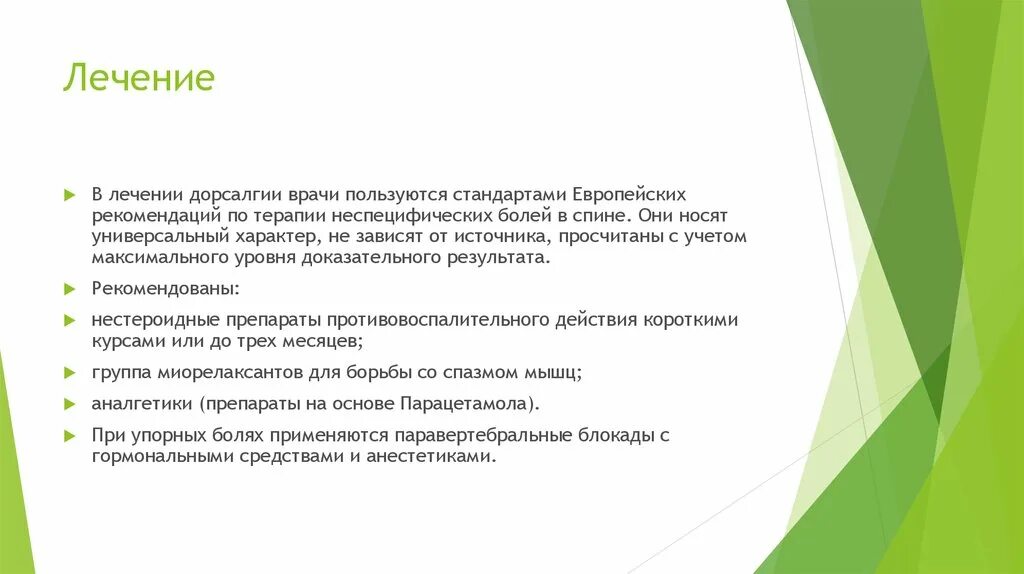 Лечение

В лечении дорсалгии врачи пользуются стандартами Европейских рекомендаций по терапии неспецифических болей в спине. Они носят универсальный характер, не зависят от источника, просчитаны с учетом максимального уровня доказательного результата.

Рекомендованы:

нестероидные препараты противовоспалительного действия короткими курсами или до трех месяцев;

группа миорелаксантов для борьбы со спазмом мышц;

аналгетики (препараты на основе Парацетамола).

При упорных болях применяются паравертебральные блокады с гормональными средствами и анестетиками.